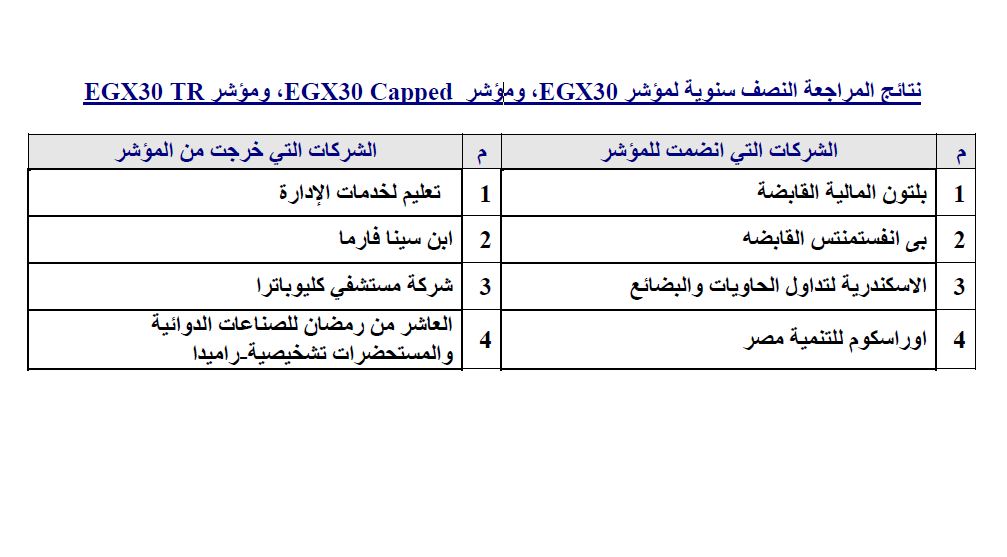 نتائج المراجعة النصف سنوية لمؤشر EGX30، ومؤشر EGX30 Capped، ومؤشر EGX30 TR

| م | الشركات التي انضمت للمؤشر | م | الشركات التي خرجت من المؤشر |
|---|---|---|---|
| 1 | بلتون المالية القابضة | 1 | تعليم لخدمات الإدارة |
| 2 | بى انفستمنتس القابضه | 2 | ابن سينا فارما |
| 3 | الاسكندرية لتداول الحاويات والبضائع | 3 | شركة مستشفي كليوباترا |
| 4 | اوراسكوم للتنمية مصر | 4 | العاشر من رمضان للصناعات الدوائية والمستحضرات تشخيصية-راميدا |